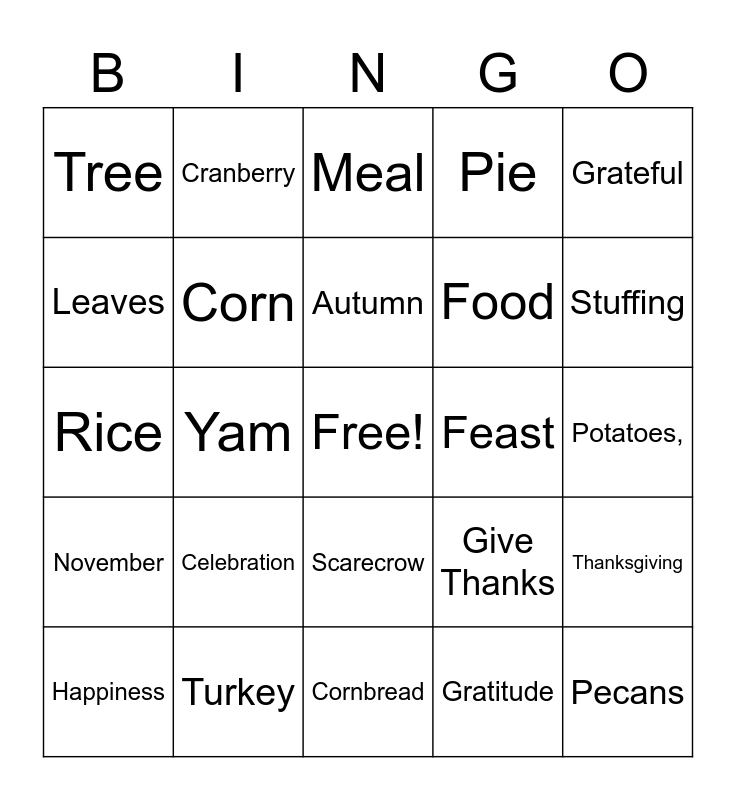 | B | I | N | G | O |
|---|---|---|---|---|
| Tree | Cranberry | Meal | Pie | Grateful |
| Leaves | Corn | Autumn | Food | Stuffing |
| Rice | Yam | Free! | Feast | Potatoes, |
| November | Celebration | Scarecrow | Give Thanks | Thanksgiving |
| Happiness | Turkey | Cornbread | Gratitude | Pecans |